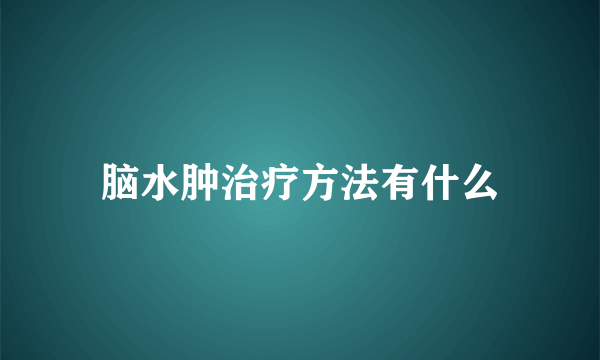 脑水肿治疗方法有什么